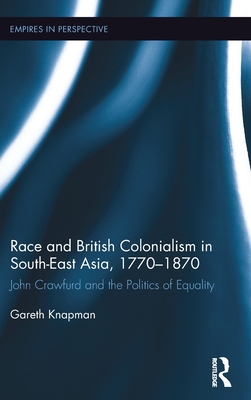 EMPIRES IN PERSPECTIVE

Race and British Colonialism in South-East Asia, 1770–1870

John Crawfurd and the Politics of Equality

Gareth Knapman

ROUTLEDGE